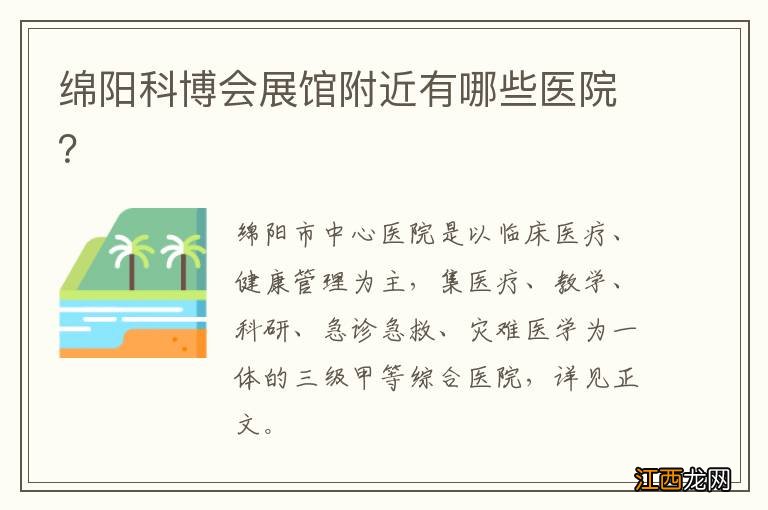 绵阳科博会展馆附近有哪些医院？

绵阳市中心医院是以临床医疗、健康管理为主，集医疗、教学、科研、急诊急救、灾难医学为一体的三级甲等综合医院，详见正文。

江西龙网